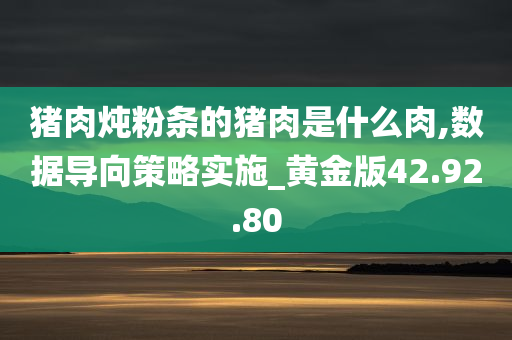 猪肉炖粉条的猪肉是什么肉,数据导向策略实施_黄金版42.92.80